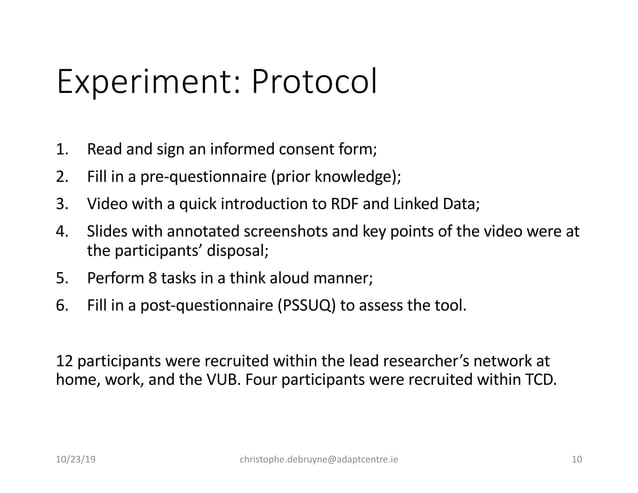 Experiment: Protocol

1. Read and sign an informed consent form;
2. Fill in a pre-questionnaire (prior knowledge);
3. Video with a quick introduction to RDF and Linked Data;
4. Slides with annotated screenshots and key points of the video were at the participants' disposal;
5. Perform 8 tasks in a think aloud manner;
6. Fill in a post-questionnaire (PSSUQ) to assess the tool.

12 participants were recruited within the lead researcher's network at home, work, and the VUB. Four participants were recruited within TCD.

10/23/19 christophe.debruyne@adaptcentre.ie 10